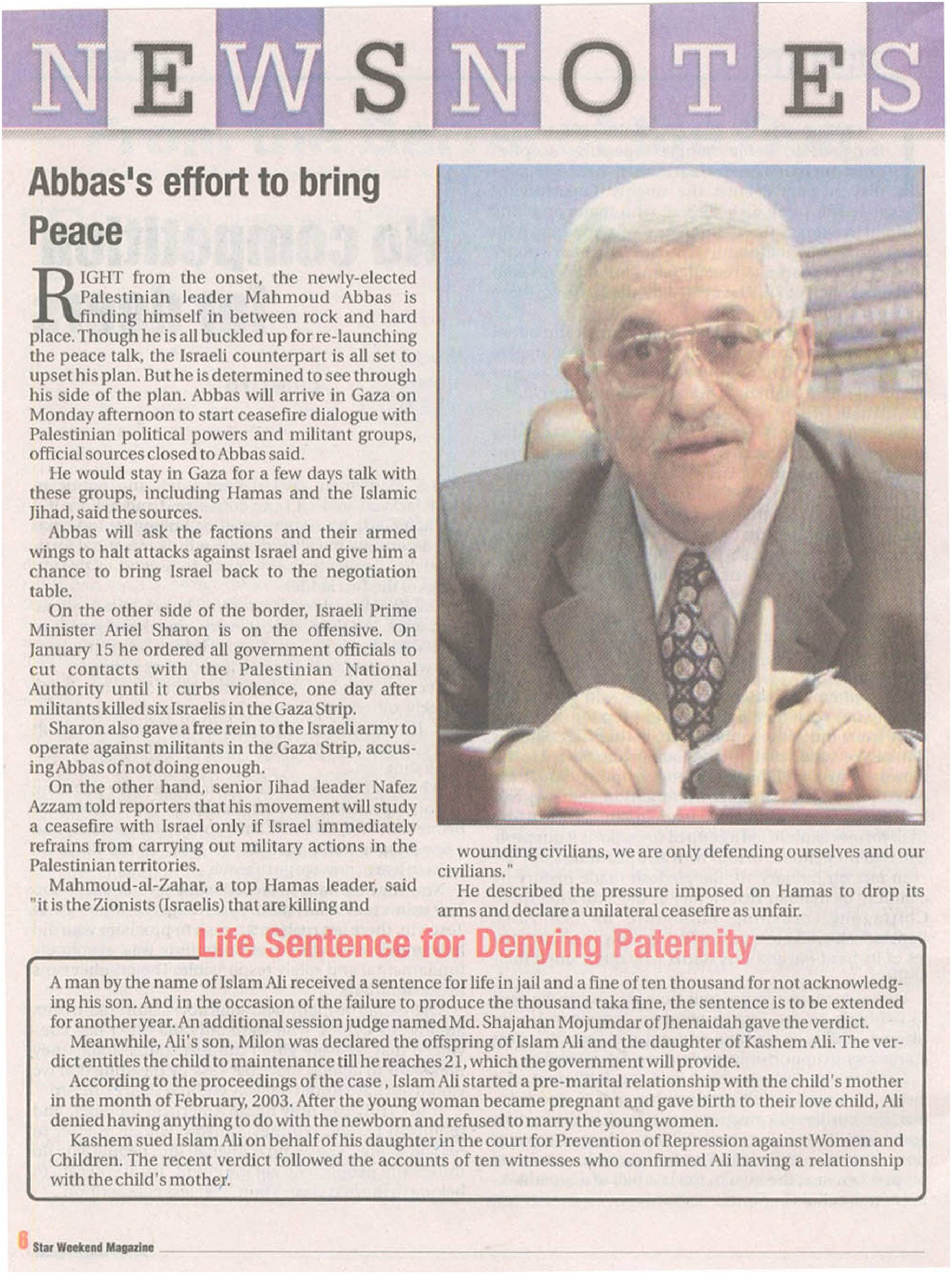 NEWSNOTES

Abbas's effort to bring Peace

RIGHT from the onset, the newly-elected Palestinian leader Mahmoud Abbas is finding himself in between rock and hard place. Though he is all buckled up for re-launching the peace talk, the Israeli counterpart is all set to upset his plan. But he is determined to see through his side of the plan. Abbas will arrive in Gaza on Monday afternoon to start ceasefire dialogue with Palestinian political powers and militant groups, official sources closed to Abbas said.

He would stay in Gaza for a few days talk with these groups, including Hamas and the Islamic Jihad, said the sources.

Abbas will ask the factions and their armed wings to halt attacks against Israel and give him a chance to bring Israel back to the negotiation table.

On the other side of the border, Israeli Prime Minister Ariel Sharon is on the offensive. On January 15 he ordered all government officials to cut contacts with the Palestinian National Authority until it curbs violence, one day after militants killed six Israelis in the Gaza Strip.

Sharon also gave a free rein to the Israeli army to operate against militants in the Gaza Strip, accusing Abbas of not doing enough.

On the other hand, senior Jihad leader Nafez Azzam told reporters that his movement will study a ceasefire with Israel only if Israel immediately refrains from carrying out military actions in the Palestinian territories.

Mahmoud-al-Zahar, a top Hamas leader, said "it is the Zionists (Israelis) that are killing and wounding civilians, we are only defending ourselves and our civilians."

He described the pressure imposed on Hamas to drop its arms and declare a unilateral ceasefire as unfair.

Life Sentence for Denying Paternity

A man by the name of Islam Ali received a sentence for life in jail and a fine of ten thousand for not acknowledging his son. And in the occasion of the failure to produce the thousand taka fine, the sentence is to be extended for another year. An additional session judge named Md. Shajahan Mojumdar of Jhenaidah gave the verdict.

Meanwhile, Ali's son, Milon was declared the offspring of Islam Ali and the daughter of Kashem Ali. The verdict entitles the child to maintenance till he reaches 21, which the government will provide.

According to the proceedings of the case , Islam Ali started a pre-marital relationship with the child's mother in the month of February, 2003. After the young woman became pregnant and gave birth to their love child, Ali denied having anything to do with the newborn and refused to marry the young women.

Kashem sued Islam Ali on behalf of his daughter in the court for Prevention of Repression against Women and Children. The recent verdict followed the accounts of ten witnesses who confirmed Ali having a relationship with the child's mother.

6 Star Weekend Magazine